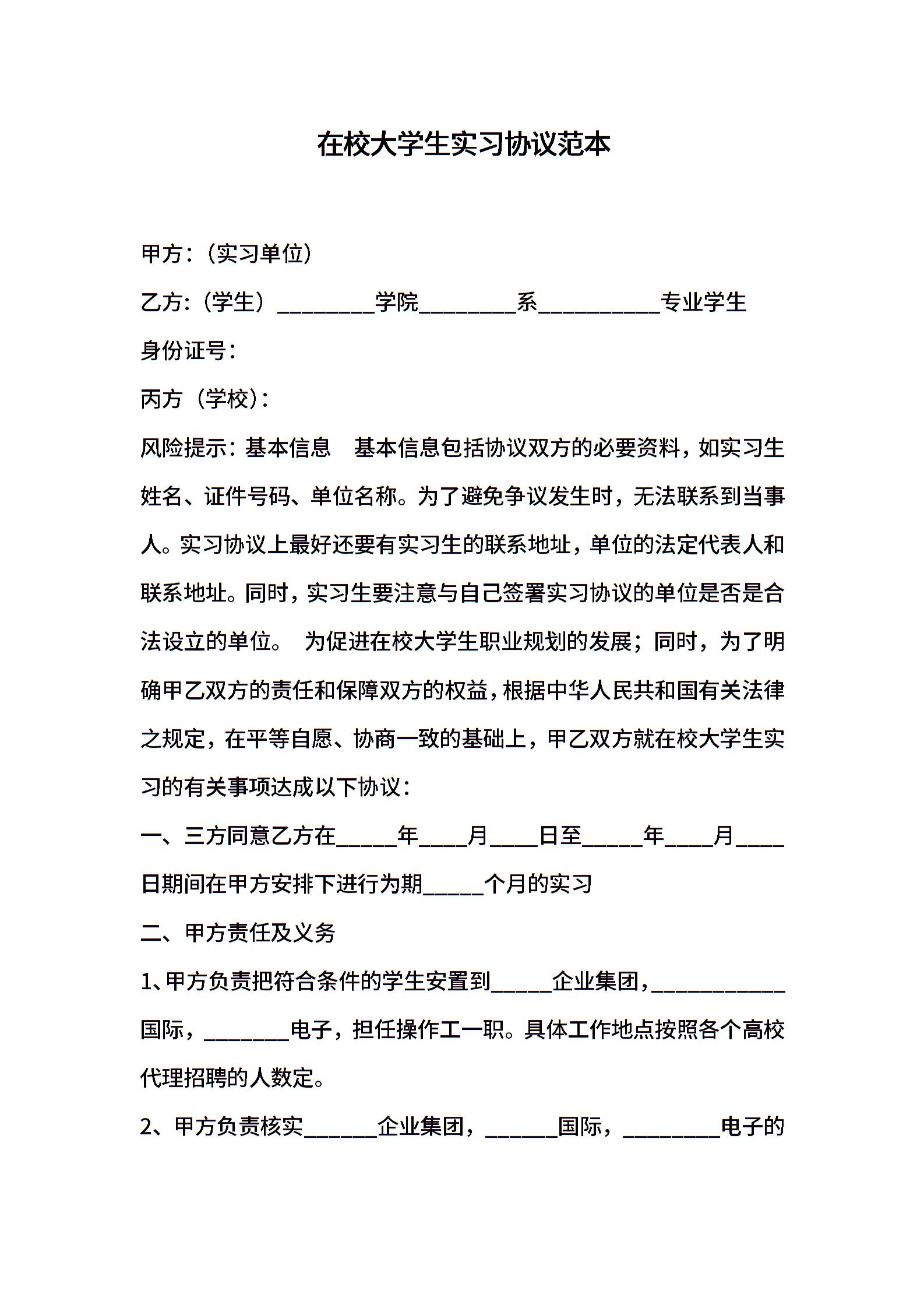 在校大学生实习协议范本

甲方：（实习单位）

乙方：（学生）________学院________系__________专业学生

身份证号：

丙方（学校）：

风险提示：基本信息　基本信息包括协议双方的必要资料，如实习生姓名、证件号码、单位名称。为了避免争议发生时，无法联系到当事人。实习协议上最好还要有实习生的联系地址，单位的法定代表人和联系地址。同时，实习生要注意与自己签署实习协议的单位是否是合法设立的单位。　为促进在校大学生职业规划的发展；同时，为了明确甲乙双方的责任和保障双方的权益，根据中华人民共和国有关法律之规定，在平等自愿、协商一致的基础上，甲乙双方就在校大学生实习的有关事项达成以下协议：

一、三方同意乙方在_____年____月____日至_____年____月____日期间在甲方安排下进行为期_____个月的实习

二、甲方责任及义务

1、甲方负责把符合条件的学生安置到_____企业集团，___________国际，_______电子，担任操作工一职。具体工作地点按照各个高校代理招聘的人数定。

2、甲方负责核实______企业集团，______国际，________电子的